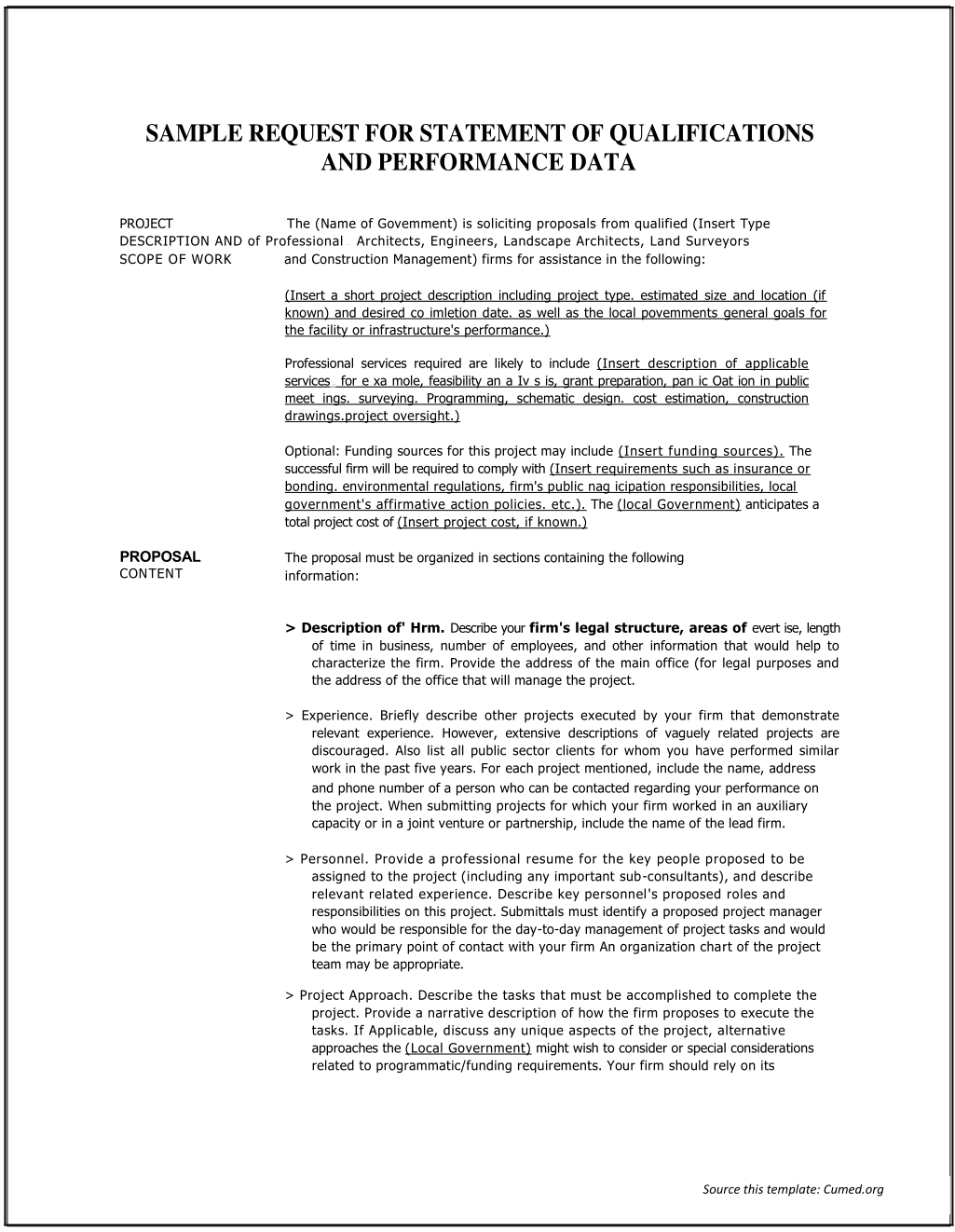 SAMPLE REQUEST FOR STATEMENT OF QUALIFICATIONS AND PERFORMANCE DATA

PROJECT DESCRIPTION AND SCOPE OF WORK

The (Name of Govemment) is soliciting proposals from qualified (Insert Type of Professional Architects, Engineers, Landscape Architects, Land Surveyors and Construction Management) firms for assistance in the following:

(Insert a short project description including project type. estimated size and location (if known) and desired co imletion date. as well as the local povemments general goals for the facility or infrastructure's performance.)

Professional services required are likely to include (Insert description of applicable services for e xa mole, feasibility an a Iv s is, grant preparation, pan ic Oat ion in public meet ings. surveying. Programming, schematic design. cost estimation, construction drawings.project oversight.)

Optional: Funding sources for this project may include (Insert funding sources). The successful firm will be required to comply with (Insert requirements such as insurance or bonding. environmental regulations, firm's public nag icipation responsibilities, local government's affirmative action policies. etc.). The (local Government) anticipates a total project cost of (Insert project cost, if known.)

PROPOSAL CONTENT

The proposal must be organized in sections containing the following information:

> Description of' Hrm. Describe your firm's legal structure, areas of evert ise, length of time in business, number of employees, and other information that would help to characterize the firm. Provide the address of the main office (for legal purposes and the address of the office that will manage the project.

> Experience. Briefly describe other projects executed by your firm that demonstrate relevant experience. However, extensive descriptions of vaguely related projects are discouraged. Also list all public sector clients for whom you have performed similar work in the past five years. For each project mentioned, include the name, address and phone number of a person who can be contacted regarding your performance on the project. When submitting projects for which your firm worked in an auxiliary capacity or in a joint venture or partnership, include the name of the lead firm.

> Personnel. Provide a professional resume for the key people proposed to be assigned to the project (including any important sub-consultants), and describe relevant related experience. Describe key personnel's proposed roles and responsibilities on this project. Submittals must identify a proposed project manager who would be responsible for the day-to-day management of project tasks and would be the primary point of contact with your firm An organization chart of the project team may be appropriate.

> Project Approach. Describe the tasks that must be accomplished to complete the project. Provide a narrative description of how the firm proposes to execute the tasks. If Applicable, discuss any unique aspects of the project, alternative approaches the (Local Government) might wish to consider or special considerations related to programmatic/funding requirements. Your firm should rely on its

Source this template: Cumed.org